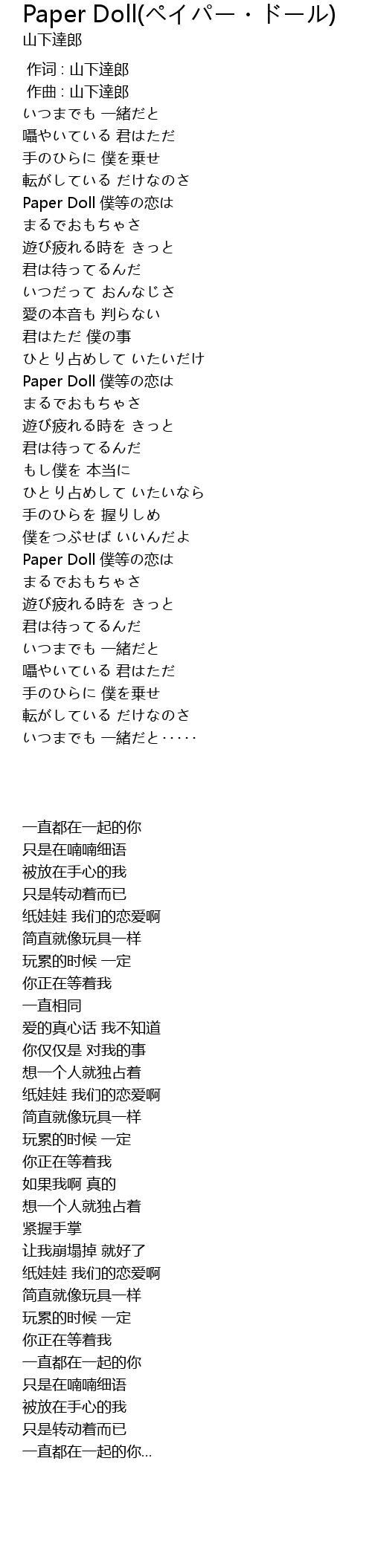 Paper Doll(ペイパー・ドール)
山下達郎

作词 : 山下達郎
作曲 : 山下達郎
いつまでも 一緒だと
囁やいている 君はただ
手のひらに 僕を乗せ
転がしている だけなのさ
Paper Doll 僕等の恋は
まるでおもちゃさ
遊び疲れる時を きっと
君は待ってるんだ
いつだって おんなじさ
愛の本音も 判らない
君はただ 僕の事
ひとり占めして いたいだけ
Paper Doll 僕等の恋は
まるでおもちゃさ
遊び疲れる時を きっと
君は待ってるんだ
もし僕を 本当に
ひとり占めして いたいなら
手のひらを 握りしめ
僕をつぶせば いいんだよ
Paper Doll 僕等の恋は
まるでおもちゃさ
遊び疲れる時を きっと
君は待ってるんだ
いつまでも 一緒だと
囁やいている 君はただ
手のひらに 僕を乗せ
転がしている だけなのさ
いつまでも 一緒だと‥‥‥

一直都在一起的你
只是在喃喃细语
被放在手心的我
只是转动着而已
纸娃娃 我们的恋爱啊
简直就像玩具一样
玩累的时候 一定
你正在等着我
一直相同
爱的真心话 我不知道
你仅仅是 对我的事
想一个人就独占着
纸娃娃 我们的恋爱啊
简直就像玩具一样
玩累的时候 一定
你正在等着我
如果我啊 真的
想一个人就独占着
紧握手掌
让我崩塌掉 就好了
纸娃娃 我们的恋爱啊
简直就像玩具一样
玩累的时候 一定
你正在等着我
一直都在一起的你
只是在喃喃细语
被放在手心的我
只是转动着而已
一直都在一起的你...